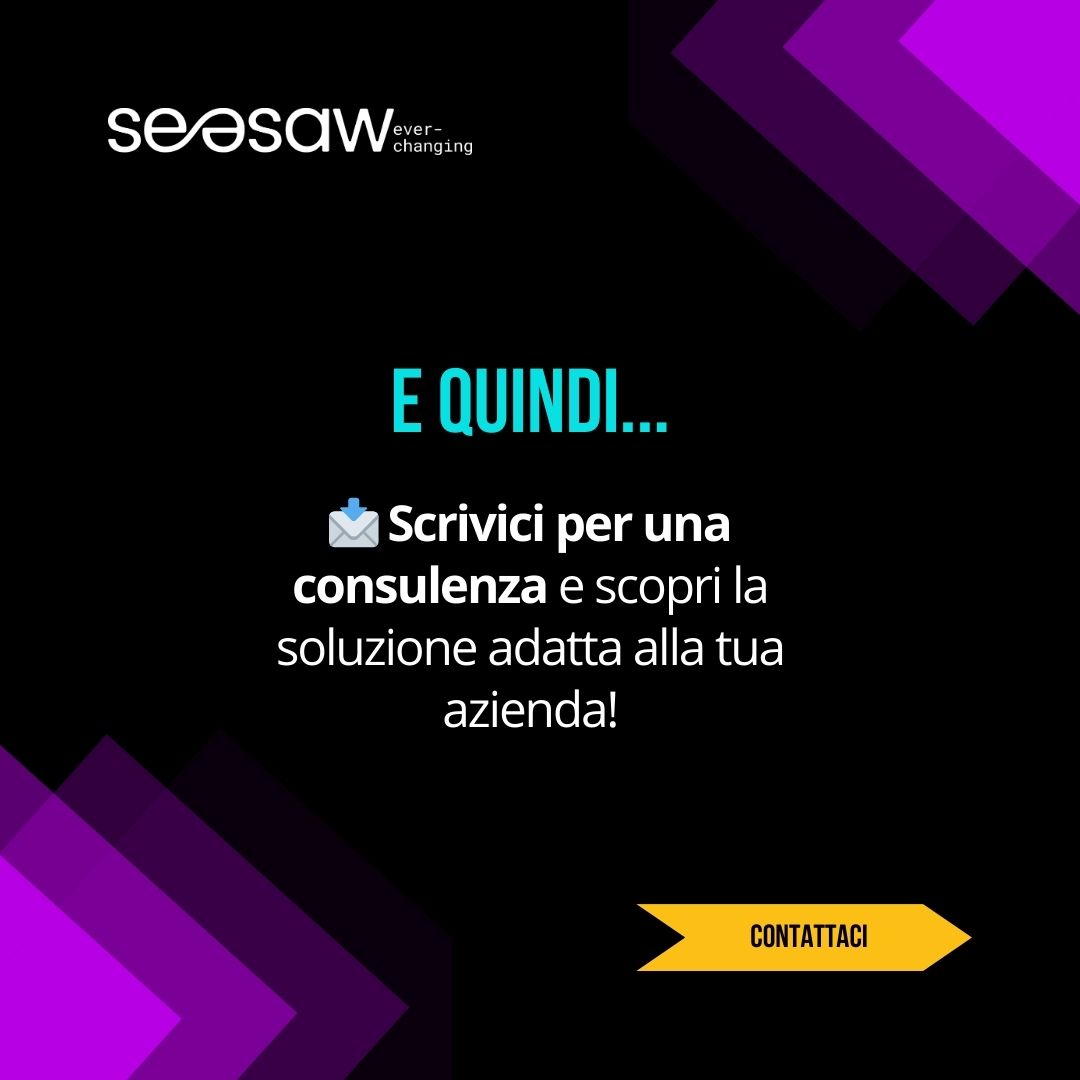 seesaw ever-changing

E QUINDI...

📩 Scrivici per una consulenza e scopri la soluzione adatta alla tua azienda!

CONTATTACI